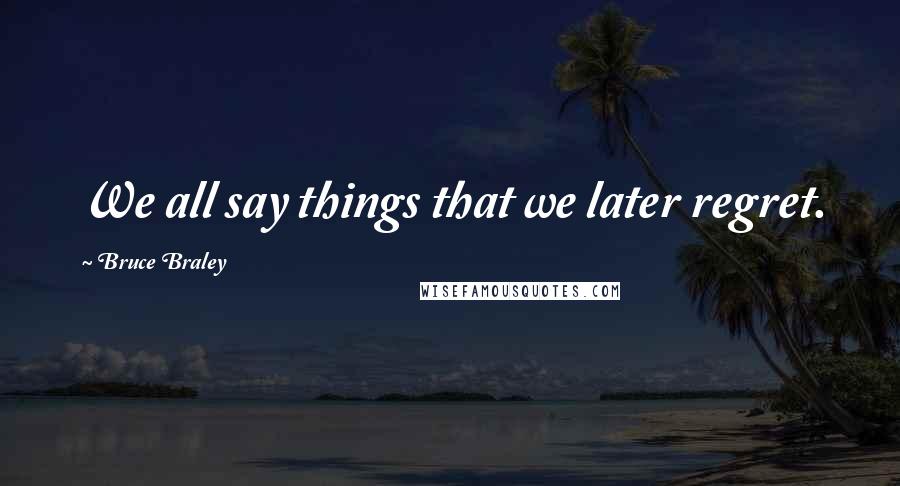 We all say things that we later regret.

~ Bruce Braley

WISEFAMOUSQUOTES.COM